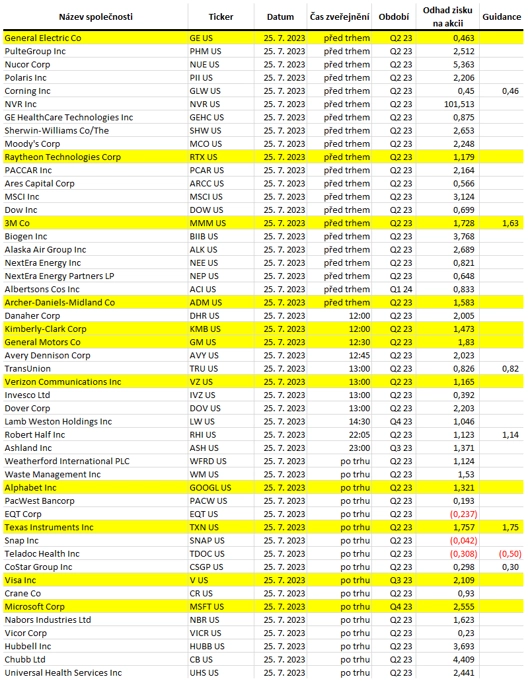 | Název společnosti | Ticker | Datum | Čas zveřejnění | Období | Odhad zisku na akcii | Guidance |
|---|---|---|---|---|---|---|
| General Electric Co | GE US | 25. 7. 2023 | před trhem | Q2 23 | 0,463 | |
| PulteGroup Inc | PHM US | 25. 7. 2023 | před trhem | Q2 23 | 2,512 | |
| Nucor Corp | NUE US | 25. 7. 2023 | před trhem | Q2 23 | 5,363 | |
| Polaris Inc | PII US | 25. 7. 2023 | před trhem | Q2 23 | 2,206 | |
| Corning Inc | GLW US | 25. 7. 2023 | před trhem | Q2 23 | 0,45 | 0,46 |
| NVR Inc | NVR US | 25. 7. 2023 | před trhem | Q2 23 | 101,513 | |
| GE HealthCare Technologies Inc | GEHC US | 25. 7. 2023 | před trhem | Q2 23 | 0,875 | |
| Sherwin-Williams Co/The | SHW US | 25. 7. 2023 | před trhem | Q2 23 | 2,653 | |
| Moody's Corp | MCO US | 25. 7. 2023 | před trhem | Q2 23 | 2,248 | |
| Raytheon Technologies Corp | RTX US | 25. 7. 2023 | před trhem | Q2 23 | 1,179 | |
| PACCAR Inc | PCAR US | 25. 7. 2023 | před trhem | Q2 23 | 2,164 | |
| Ares Capital Corp | ARCC US | 25. 7. 2023 | před trhem | Q2 23 | 0,566 | |
| MSCI Inc | MSCI US | 25. 7. 2023 | před trhem | Q2 23 | 3,124 | |
| Dow Inc | DOW US | 25. 7. 2023 | před trhem | Q2 23 | 0,699 | |
| 3M Co | MMM US | 25. 7. 2023 | před trhem | Q2 23 | 1,728 | 1,63 |
| Biogen Inc | BIIB US | 25. 7. 2023 | před trhem | Q2 23 | 3,768 | |
| Alaska Air Group Inc | ALK US | 25. 7. 2023 | před trhem | Q2 23 | 2,689 | |
| NextEra Energy Inc | NEE US | 25. 7. 2023 | před trhem | Q2 23 | 0,821 | |
| NextEra Energy Partners LP | NEP US | 25. 7. 2023 | před trhem | Q2 23 | 0,648 | |
| Albertsons Cos Inc | ACI US | 25. 7. 2023 | před trhem | Q1 24 | 0,833 | |
| Archer-Daniels-Midland Co | ADM US | 25. 7. 2023 | před trhem | Q2 23 | 1,583 | |
| Danaher Corp | DHR US | 25. 7. 2023 | 12:00 | Q2 23 | 2,005 | |
| Kimberly-Clark Corp | KMB US | 25. 7. 2023 | 12:00 | Q2 23 | 1,473 | |
| General Motors Co | GM US | 25. 7. 2023 | 12:30 | Q2 23 | 1,83 | |
| Avery Dennison Corp | AVY US | 25. 7. 2023 | 12:45 | Q2 23 | 2,023 | |
| TransUnion | TRU US | 25. 7. 2023 | 13:00 | Q2 23 | 0,826 | 0,82 |
| Verizon Communications Inc | VZ US | 25. 7. 2023 | 13:00 | Q2 23 | 1,165 | |
| Invesco Ltd | IVZ US | 25. 7. 2023 | 13:00 | Q2 23 | 0,392 | |
| Dover Corp | DOV US | 25. 7. 2023 | 13:00 | Q2 23 | 2,203 | |
| Lamb Weston Holdings Inc | LW US | 25. 7. 2023 | 14:30 | Q4 23 | 1,046 | |
| Robert Half Inc | RHI US | 25. 7. 2023 | 22:05 | Q2 23 | 1,123 | 1,14 |
| Ashland Inc | ASH US | 25. 7. 2023 | 23:00 | Q3 23 | 1,371 | |
| Weatherford International PLC | WFRD US | 25. 7. 2023 | po trhu | Q2 23 | 1,124 | |
| Waste Management Inc | WM US | 25. 7. 2023 | po trhu | Q2 23 | 1,53 | |
| Alphabet Inc | GOOGL US | 25. 7. 2023 | po trhu | Q2 23 | 1,321 | |
| PacWest Bancorp | PACW US | 25. 7. 2023 | po trhu | Q2 23 | 0,193 | |
| EQT Corp | EQT US | 25. 7. 2023 | po trhu | Q2 23 | (0,237) | |
| Texas Instruments Inc | TXN US | 25. 7. 2023 | po trhu | Q2 23 | 1,757 | 1,75 |
| Snap Inc | SNAP US | 25. 7. 2023 | po trhu | Q2 23 | (0,042) | |
| Teladoc Health Inc | TDOC US | 25. 7. 2023 | po trhu | Q2 23 | (0,308) | (0,50) |
| CoStar Group Inc | CSGP US | 25. 7. 2023 | po trhu | Q2 23 | 0,298 | 0,30 |
| Visa Inc | V US | 25. 7. 2023 | po trhu | Q3 23 | 2,109 | |
| Crane Co | CR US | 25. 7. 2023 | po trhu | Q2 23 | 0,93 | |
| Microsoft Corp | MSFT US | 25. 7. 2023 | po trhu | Q4 23 | 2,555 | |
| Nabors Industries Ltd | NBR US | 25. 7. 2023 | po trhu | Q2 23 | 1,623 | |
| Vicor Corp | VICR US | 25. 7. 2023 | po trhu | Q2 23 | 0,23 | |
| Hubbell Inc | HUBB US | 25. 7. 2023 | po trhu | Q2 23 | 3,693 | |
| Chubb Ltd | CB US | 25. 7. 2023 | po trhu | Q2 23 | 4,409 | |
| Universal Health Services Inc | UHS US | 25. 7. 2023 | po trhu | Q2 23 | 2,441 | |